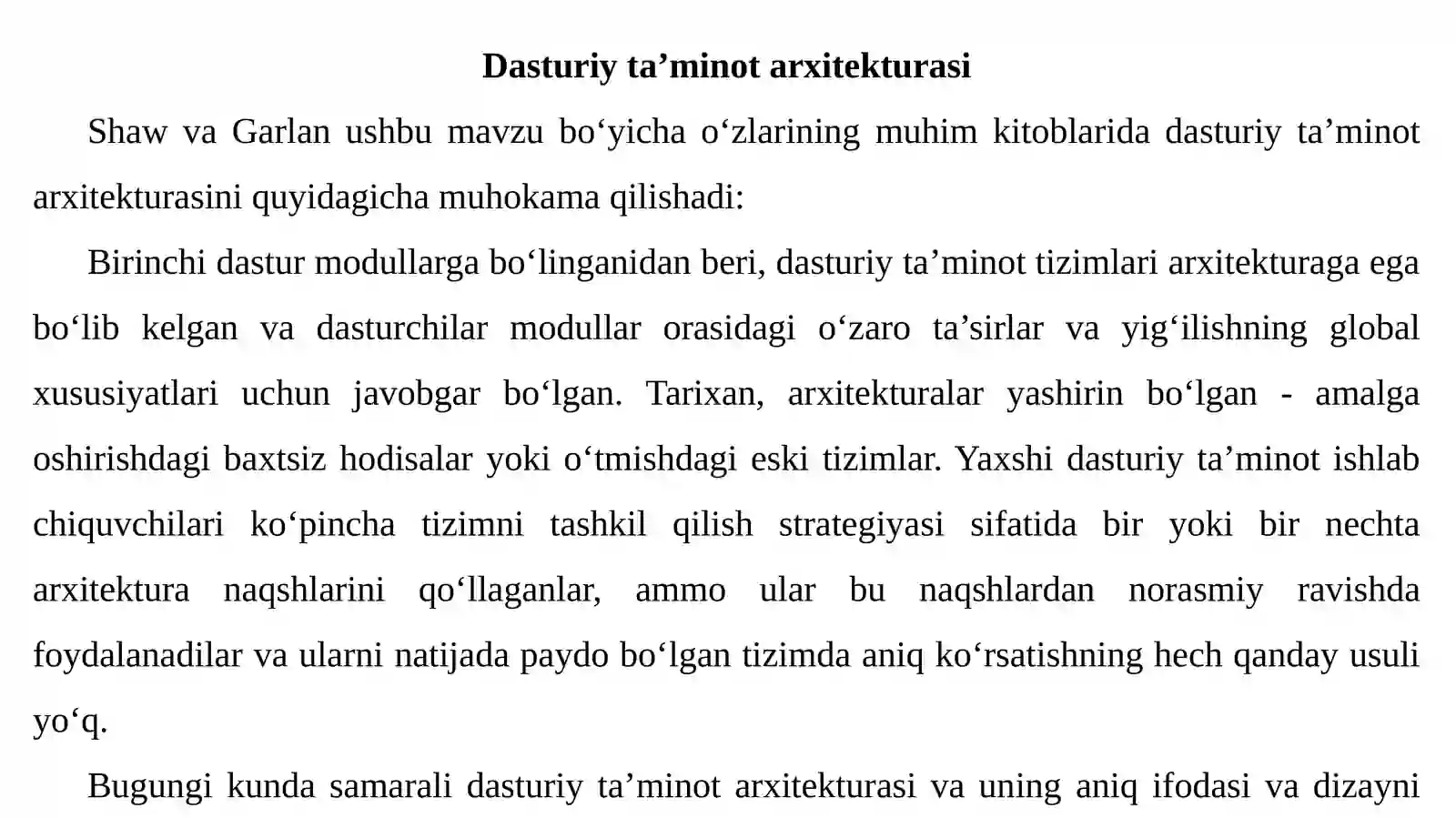 Dasturiy ta’minot arxitekturasi

Shaw va Garlan ushbu mavzu bo‘yicha o‘zlarining muhim kitoblarida dasturiy ta’minot arxitekturasini quyidagicha muhokama qilishadi:

Birinchi dastur modullarga bo‘linganidan beri, dasturiy ta’minot tizimlari arxitekturaga ega bo‘lib kelgan va dasturchilar modullar orasidagi o‘zaro ta’sirlar va yig‘ilishning global xususiyatlari uchun javobgar bo‘lgan. Tarixan, arxitekturalar yashirin bo‘lgan - amalga oshirishdagi baxtsiz hodisalar yoki o‘tmishdagi eski tizimlar. Yaxshi dasturiy ta’minot ishlab chiquvchilari ko‘pincha tizimni tashkil qilish strategiyasi sifatida bir yoki bir nechta arxitektura naqshlarini qo‘llaganlar, ammo ular bu naqshlardan norasmiy ravishda foydalanadilar va ularni natijada paydo bo‘lgan tizimda aniq ko‘rsatishning hech qanday usuli yo‘q.

Bugungi kunda samarali dasturiy ta’minot arxitekturasi va uning aniq ifodasi va dizayni